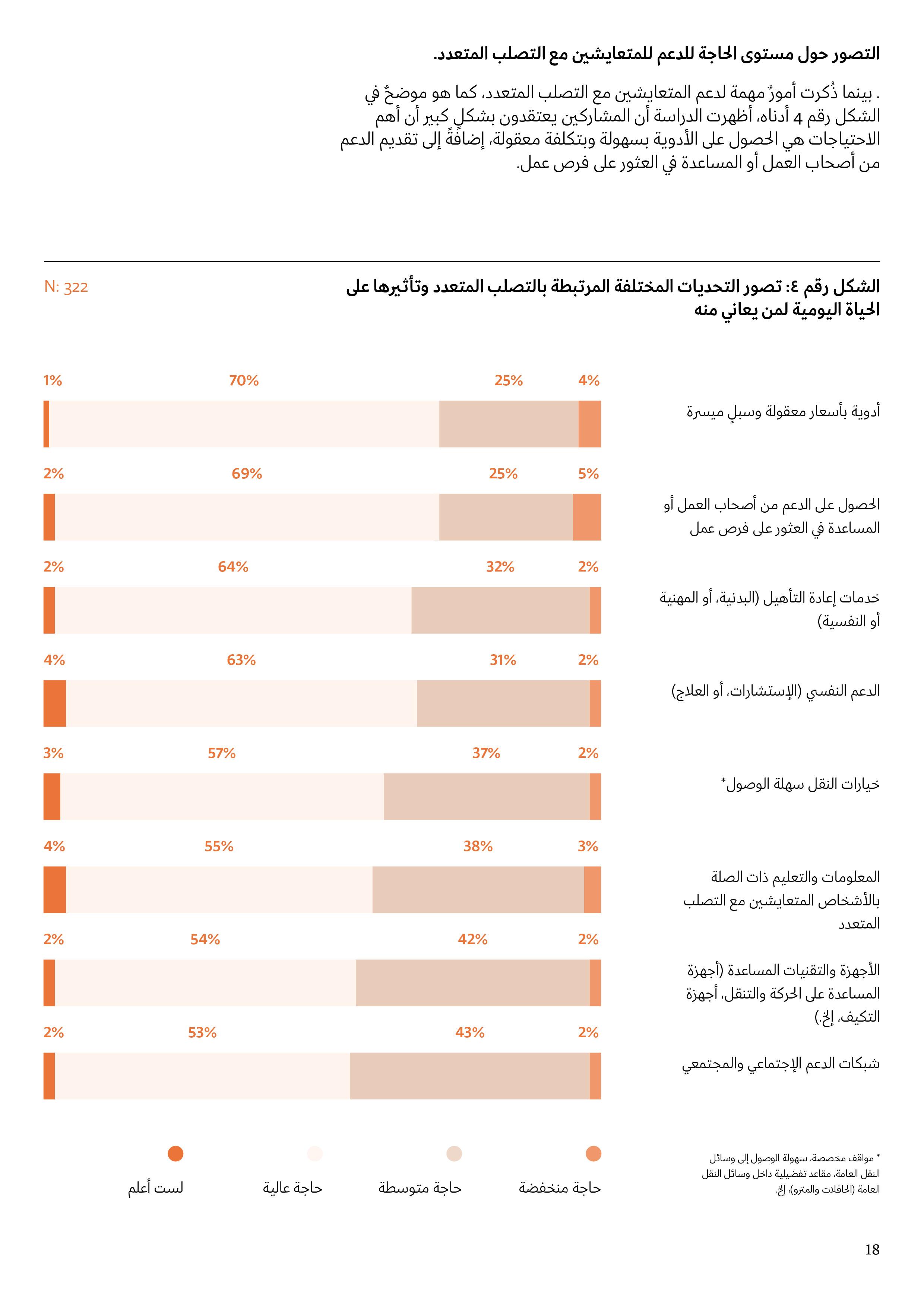 التصور حول مستوى الحاجة للدعم للمتعايشين مع التصلب المتعدد.

. بينما ذُكرت أمورٌ مهمة لدعم المتعايشين مع التصلب المتعدد، كما هو موضحٌ في الشكل رقم 4 أدناه، أظهرت الدراسة أن المشاركين يعتقدون بشكلٍ كبير أن أهم الاحتياجات هي الحصول على الأدوية بسهولة وبتكلفة معقولة، إضافةً إلى تقديم الدعم من أصحاب العمل أو المساعدة في العثور على فرص عمل.

الشكل رقم ٤: تصور التحديات المختلفة المرتبطة بالتصلب المتعدد وتأثيرها على الحياة اليومية لمن يعاني منه

N: 322

أدوية بأسعار معقولة وسبلٍ ميسرة
4% 25% 70% 1%

الحصول على الدعم من أصحاب العمل أو المساعدة في العثور على فرص عمل
5% 25% 69% 2%

خدمات إعادة التأهيل (البدنية، أو المهنية أو النفسية)
2% 32% 64% 2%

الدعم النفسي (الإستشارات، أو العلاج)
2% 31% 63% 4%

خيارات النقل سهلة الوصول*
2% 37% 57% 3%

المعلومات والتعليم ذات الصلة بالأشخاص المتعايشين مع التصلب المتعدد
3% 38% 55% 4%

الأجهزة والتقنيات المساعدة (أجهزة المساعدة على الحركة والتنقل، أجهزة التكيف، إلخ.)
2% 42% 54% 2%

شبكات الدعم الإجتماعي والمجتمعي
2% 43% 53% 2%

حاجة منخفضة
حاجة متوسطة
حاجة عالية
لست أعلم

* مواقف مخصصة، سهولة الوصول إلى وسائل النقل العامة، مقاعد تفضيلية داخل وسائل النقل العامة (الحافلات والمترو)، إلخ.

18